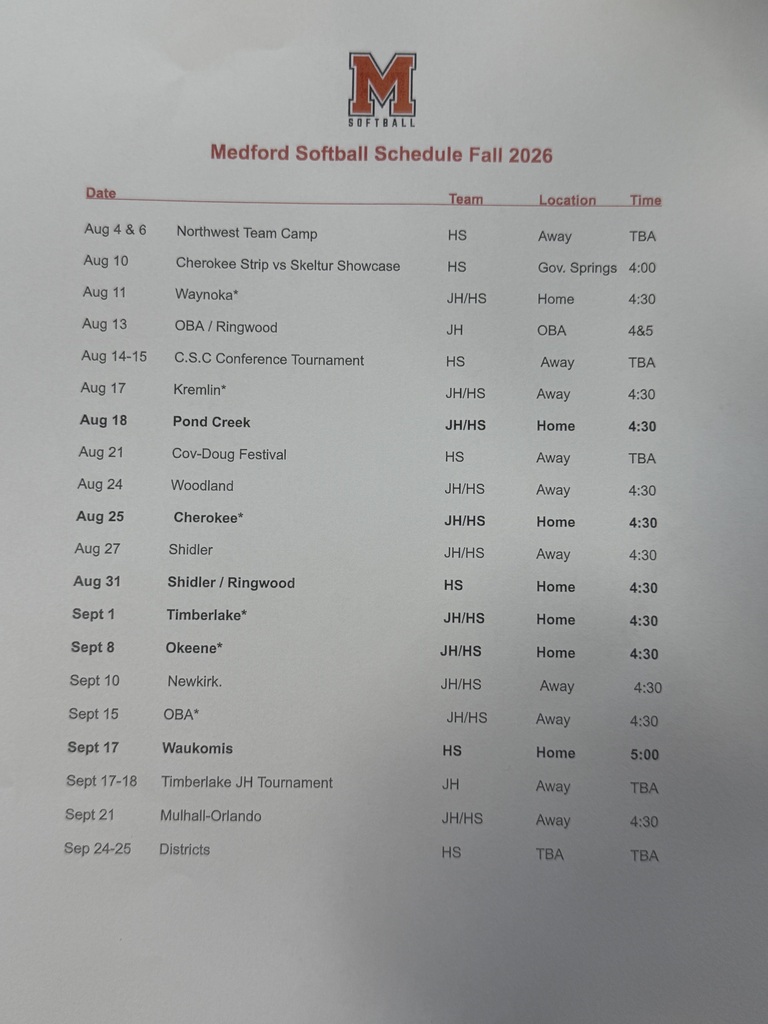 M
SOFTBALL

Medford Softball Schedule Fall 2026

| Date | | Team | Location | Time |
|---|---|---|---|---|
| Aug 4 & 6 | Northwest Team Camp | HS | Away | TBA |
| Aug 10 | Cherokee Strip vs Skeltur Showcase | HS | Gov. Springs | 4:00 |
| Aug 11 | Waynoka* | JH/HS | Home | 4:30 |
| Aug 13 | OBA / Ringwood | JH | OBA | 4&5 |
| Aug 14-15 | C.S.C Conference Tournament | HS | Away | TBA |
| Aug 17 | Kremlin* | JH/HS | Away | 4:30 |
| Aug 18 | Pond Creek | JH/HS | Home | 4:30 |
| Aug 21 | Cov-Doug Festival | HS | Away | TBA |
| Aug 24 | Woodland | JH/HS | Away | 4:30 |
| Aug 25 | Cherokee* | JH/HS | Home | 4:30 |
| Aug 27 | Shidler | JH/HS | Away | 4:30 |
| Aug 31 | Shidler / Ringwood | HS | Home | 4:30 |
| Sept 1 | Timberlake* | JH/HS | Home | 4:30 |
| Sept 8 | Okeene* | JH/HS | Home | 4:30 |
| Sept 10 | Newkirk. | JH/HS | Away | 4:30 |
| Sept 15 | OBA* | JH/HS | Away | 4:30 |
| Sept 17 | Waukomis | HS | Home | 5:00 |
| Sept 17-18 | Timberlake JH Tournament | JH | Away | TBA |
| Sept 21 | Mulhall-Orlando | JH/HS | Away | 4:30 |
| Sep 24-25 | Districts | HS | TBA | TBA |